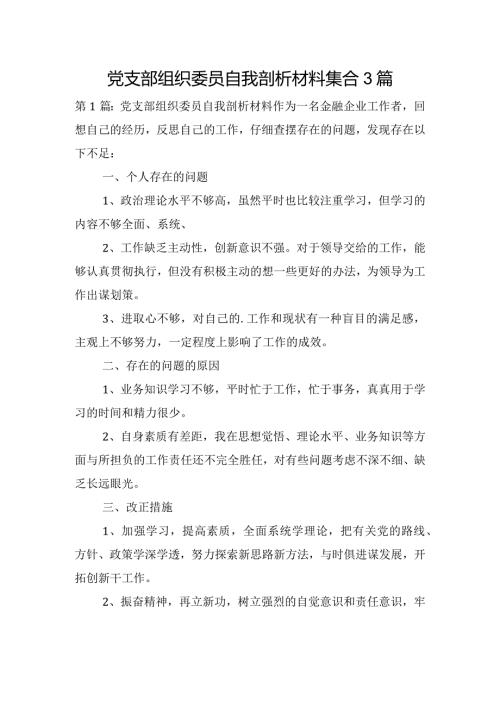 党支部组织委员自我剖析材料集合3篇

第1篇：党支部组织委员自我剖析材料作为一名金融企业工作者，回想自己的经历，反思自己的工作，仔细查摆存在的问题，发现存在以下不足：

一、个人存在的问题

1、政治理论水平不够高，虽然平时也比较注重学习，但学习的内容不够全面、系统、

2、工作缺乏主动性，创新意识不强。对于领导交给的工作，能够认真贯彻执行，但没有积极主动的想一些更好的办法，为领导为工作出谋划策。

3、进取心不够，对自己的.工作和现状有一种盲目的满足感，主观上不够努力，一定程度上影响了工作的成效。

二、存在的问题的原因

1、业务知识学习不够，平时忙于工作，忙于事务，真真用于学习的时间和精力很少。

2、自身素质有差距，我在思想觉悟、理论水平、业务知识等方面与所担负的工作责任还不完全胜任，对有些问题考虑不深不细、缺乏长远眼光。

三、改正措施

1、加强学习，提高素质，全面系统学理论，把有关党的路线、方针、政策学深学透，努力探索新思路新方法，与时俱进谋发展，开拓创新干工作。

2、振奋精神，再立新功，树立强烈的自觉意识和责任意识，牢